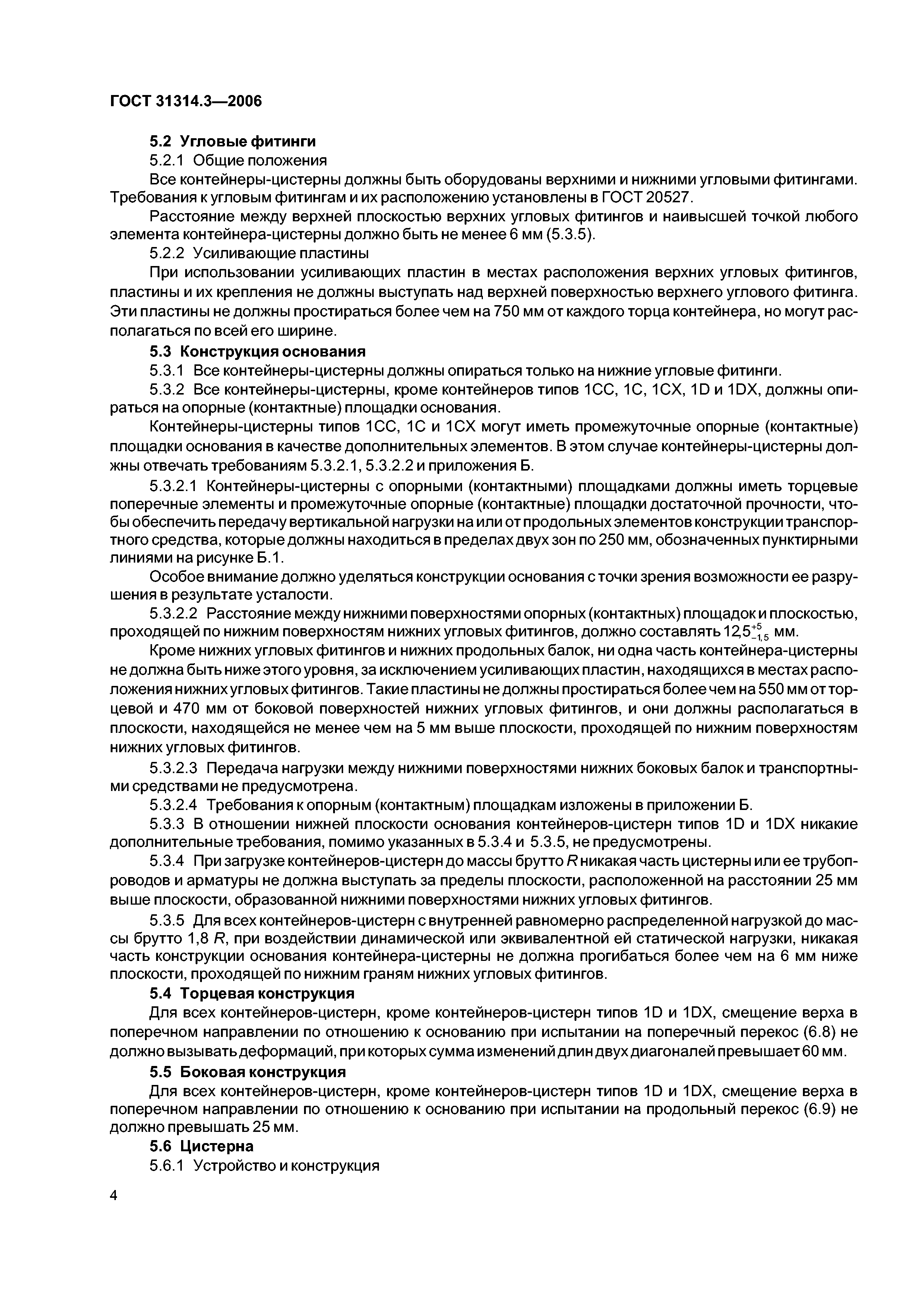 ГОСТ 31314.3—2006

5.2 Угловые фитинги

5.2.1 Общие положения

Все контейнеры-цистерны должны быть оборудованы верхними и нижними угловыми фитингами. Требования к угловым фитингам и их расположению установлены в ГОСТ 20527.

Расстояние между верхней плоскостью верхних угловых фитингов и наивысшей точкой любого элемента контейнера-цистерны должно быть не менее 6 мм (5.3.5).

5.2.2 Усиливающие пластины

При использовании усиливающих пластин в местах расположения верхних угловых фитингов, пластины и их крепления не должны выступать над верхней поверхностью верхнего углового фитинга. Эти пластины не должны простираться более чем на 750 мм от каждого торца контейнера, но могут располагаться по всей его ширине.

5.3 Конструкция основания

5.3.1 Все контейнеры-цистерны должны опираться только на нижние угловые фитинги.

5.3.2 Все контейнеры-цистерны, кроме контейнеров типов 1СС, 1С, 1СХ, 1D и 1DX, должны опираться на опорные (контактные) площадки основания.

Контейнеры-цистерны типов 1СС, 1С и 1СХ могут иметь промежуточные опорные (контактные) площадки основания в качестве дополнительных элементов. В этом случае контейнеры-цистерны должны отвечать требованиям 5.3.2.1, 5.3.2.2 и приложения Б.

5.3.2.1 Контейнеры-цистерны с опорными (контактными) площадками должны иметь торцевые поперечные элементы и промежуточные опорные (контактные) площадки достаточной прочности, чтобы обеспечить передачу вертикальной нагрузки на или от продольных элементов конструкции транспортного средства, которые должны находиться в пределах двух зон по 250 мм, обозначенных пунктирными линиями на рисунке Б.1.

Особое внимание должно уделяться конструкции основания с точки зрения возможности ее разрушения в результате усталости.

5.3.2.2 Расстояние между нижними поверхностями опорных (контактных) площадок и плоскостью, проходящей по нижним поверхностям нижних угловых фитингов, должно составлять $12{,}5^{+5}_{-1{,}5}$ мм.

Кроме нижних угловых фитингов и нижних продольных балок, ни одна часть контейнера-цистерны не должна быть ниже этого уровня, за исключением усиливающих пластин, находящихся в местах расположения нижних угловых фитингов. Такие пластины не должны простираться более чем на 550 мм от торцевой и 470 мм от боковой поверхностей нижних угловых фитингов, и они должны располагаться в плоскости, находящейся не менее чем на 5 мм выше плоскости, проходящей по нижним поверхностям нижних угловых фитингов.

5.3.2.3 Передача нагрузки между нижними поверхностями нижних боковых балок и транспортными средствами не предусмотрена.

5.3.2.4 Требования к опорным (контактным) площадкам изложены в приложении Б.

5.3.3 В отношении нижней плоскости основания контейнеров-цистерн типов 1D и 1DX никакие дополнительные требования, помимо указанных в 5.3.4 и 5.3.5, не предусмотрены.

5.3.4 При загрузке контейнеров-цистерн до массы брутто $R$ никакая часть цистерны или ее трубопроводов и арматуры не должна выступать за пределы плоскости, расположенной на расстоянии 25 мм выше плоскости, образованной нижними поверхностями нижних угловых фитингов.

5.3.5 Для всех контейнеров-цистерн с внутренней равномерно распределенной нагрузкой до массы брутто 1,8 $R$, при воздействии динамической или эквивалентной ей статической нагрузки, никакая часть конструкции основания контейнера-цистерны не должна прогибаться более чем на 6 мм ниже плоскости, проходящей по нижним граням нижних угловых фитингов.

5.4 Торцевая конструкция

Для всех контейнеров-цистерн, кроме контейнеров-цистерн типов 1D и 1DX, смещение верха в поперечном направлении по отношению к основанию при испытании на поперечный перекос (6.8) не должно вызывать деформаций, при которых сумма изменений длин двух диагоналей превышает 60 мм.

5.5 Боковая конструкция

Для всех контейнеров-цистерн, кроме контейнеров-цистерн типов 1D и 1DX, смещение верха в поперечном направлении по отношению к основанию при испытании на продольный перекос (6.9) не должно превышать 25 мм.

5.6 Цистерна

5.6.1 Устройство и конструкция

4